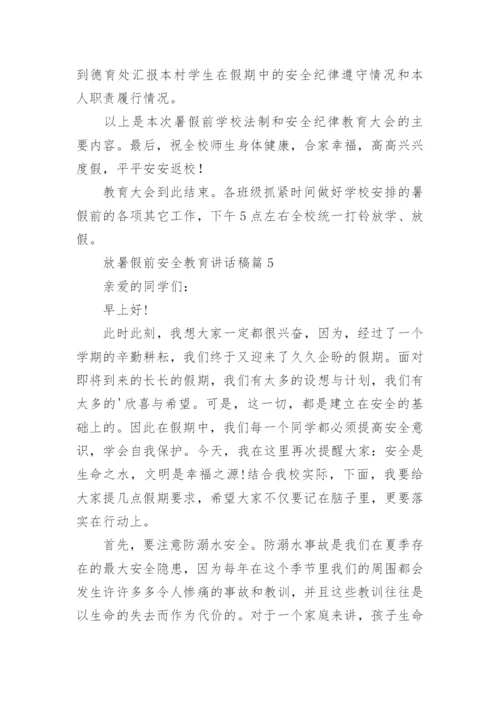 到德育处汇报本村学生在假期中的安全纪律遵守情况和本人职责履行情况。

以上是本次暑假前学校法制和安全纪律教育大会的主要内容。最后，祝全校师生身体健康，合家幸福，高高兴兴度假，平平安安返校！

教育大会到此结束。各班级抓紧时间做好学校安排的暑假前的各项其它工作，下午5点左右全校统一打铃放学、放假。

放暑假前安全教育讲话稿篇5

亲爱的同学们：

早上好!

此时此刻，我想大家一定都很兴奋，因为，经过了一个学期的辛勤耕耘，我们终于又迎来了久久企盼的假期。面对即将到来的长长的假期，我们有太多的设想与计划，我们有太多的'欣喜与希望。可是，这一切，都是建立在安全的基础上的。因此在假期中，我们每一个同学都必须提高安全意识，学会自我保护。今天，我在这里再次提醒大家：安全是生命之水，文明是幸福之源!结合我校实际，下面，我要给大家提几点假期要求，希望大家不仅要记在脑子里，更要落实在行动上。

首先，要注意防溺水安全。防溺水事故是我们在夏季存在的最大安全隐患，因为每年在这个季节里我们的周围都会发生许许多多令人惨痛的事故和教训，并且这些教训往往是以生命的失去而作为代价的。对于一个家庭来讲，孩子生命